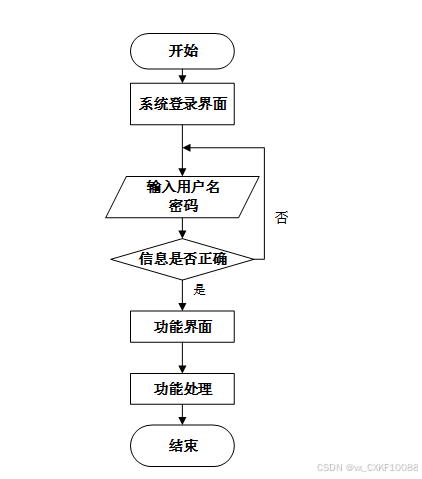 开始

系统登录界面

输入用户名
密码

否

信息是否正确

是

功能界面

功能处理

结束

CSDN @vx_CXKF10088